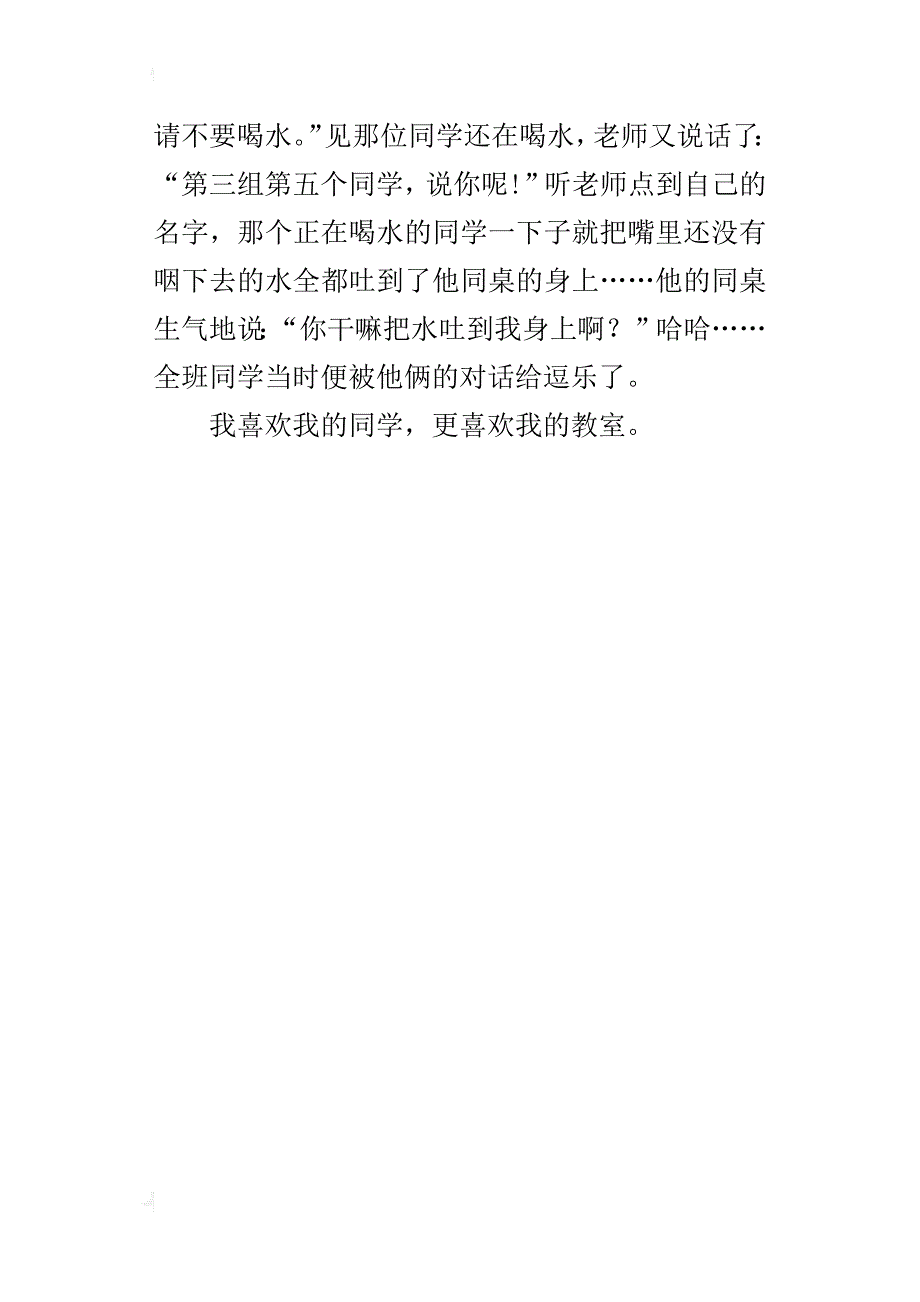 请不要喝水。”见那位同学还在喝水，老师又说话了：“第三组第五个同学，说你呢！”听老师点到自己的名字，那个正在喝水的同学一下子就把嘴里还没有咽下去的水全都吐到了他同桌的身上……他的同桌生气地说：“你干嘛把水吐到我身上啊？”哈哈……全班同学当时便被他俩的对话给逗乐了。

我喜欢我的同学，更喜欢我的教室。